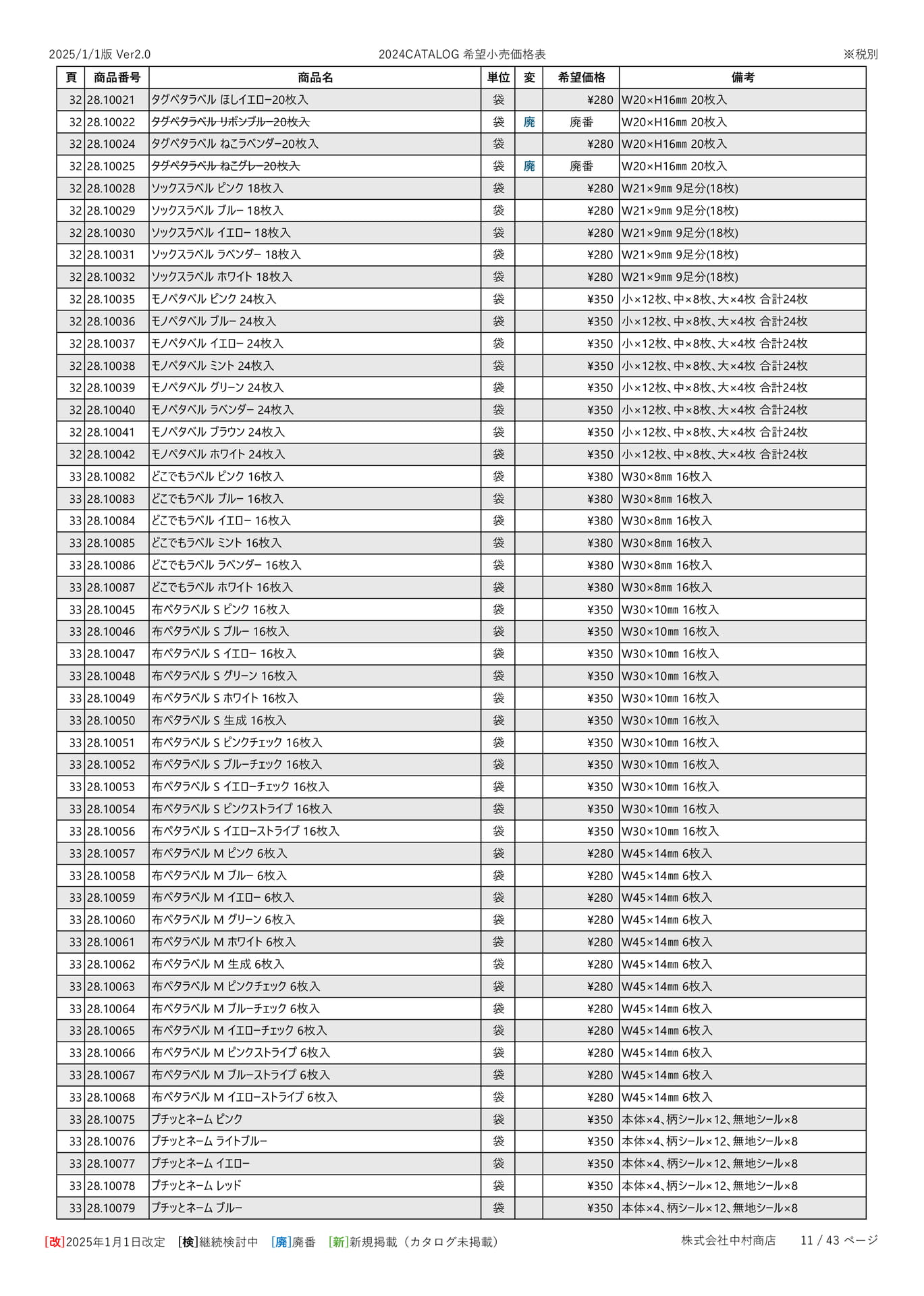 2025/1/1版 Ver2.0 2024CATALOG 希望小売価格表 ※税別

| 頁 | 商品番号 | 商品名 | 単位 | 変 | 希望価格 | 備考 |
|---|---|---|---|---|---|---|
| 32 | 28.10021 | タグペタラベル ほしイエロー20枚入 | 袋 | | ¥280 | W20×H16㎜ 20枚入 |
| 32 | 28.10022 | タグペタラベル リボンブルー20枚入 | 袋 | 廃 | 廃番 | W20×H16㎜ 20枚入 |
| 32 | 28.10024 | タグペタラベル ねこラベンダー20枚入 | 袋 | | ¥280 | W20×H16㎜ 20枚入 |
| 32 | 28.10025 | タグペタラベル ねこグレー20枚入 | 袋 | 廃 | 廃番 | W20×H16㎜ 20枚入 |
| 32 | 28.10028 | ソックスラベル ピンク 18枚入 | 袋 | | ¥280 | W21×9㎜ 9足分(18枚) |
| 32 | 28.10029 | ソックスラベル ブルー 18枚入 | 袋 | | ¥280 | W21×9㎜ 9足分(18枚) |
| 32 | 28.10030 | ソックスラベル イエロー 18枚入 | 袋 | | ¥280 | W21×9㎜ 9足分(18枚) |
| 32 | 28.10031 | ソックスラベル ラベンダー 18枚入 | 袋 | | ¥280 | W21×9㎜ 9足分(18枚) |
| 32 | 28.10032 | ソックスラベル ホワイト 18枚入 | 袋 | | ¥280 | W21×9㎜ 9足分(18枚) |
| 32 | 28.10035 | モノペタベル ピンク 24枚入 | 袋 | | ¥350 | 小×12枚、中×8枚、大×4枚 合計24枚 |
| 32 | 28.10036 | モノペタベル ブルー 24枚入 | 袋 | | ¥350 | 小×12枚、中×8枚、大×4枚 合計24枚 |
| 32 | 28.10037 | モノペタベル イエロー 24枚入 | 袋 | | ¥350 | 小×12枚、中×8枚、大×4枚 合計24枚 |
| 32 | 28.10038 | モノペタベル ミント 24枚入 | 袋 | | ¥350 | 小×12枚、中×8枚、大×4枚 合計24枚 |
| 32 | 28.10039 | モノペタベル グリーン 24枚入 | 袋 | | ¥350 | 小×12枚、中×8枚、大×4枚 合計24枚 |
| 32 | 28.10040 | モノペタベル ラベンダー 24枚入 | 袋 | | ¥350 | 小×12枚、中×8枚、大×4枚 合計24枚 |
| 32 | 28.10041 | モノペタベル ブラウン 24枚入 | 袋 | | ¥350 | 小×12枚、中×8枚、大×4枚 合計24枚 |
| 32 | 28.10042 | モノペタベル ホワイト 24枚入 | 袋 | | ¥350 | 小×12枚、中×8枚、大×4枚 合計24枚 |
| 33 | 28.10082 | どこでもラベル ピンク 16枚入 | 袋 | | ¥380 | W30×8㎜ 16枚入 |
| 33 | 28.10083 | どこでもラベル ブルー 16枚入 | 袋 | | ¥380 | W30×8㎜ 16枚入 |
| 33 | 28.10084 | どこでもラベル イエロー 16枚入 | 袋 | | ¥380 | W30×8㎜ 16枚入 |
| 33 | 28.10085 | どこでもラベル ミント 16枚入 | 袋 | | ¥380 | W30×8㎜ 16枚入 |
| 33 | 28.10086 | どこでもラベル ラベンダー 16枚入 | 袋 | | ¥380 | W30×8㎜ 16枚入 |
| 33 | 28.10087 | どこでもラベル ホワイト 16枚入 | 袋 | | ¥380 | W30×8㎜ 16枚入 |
| 33 | 28.10045 | 布ペタラベル S ピンク 16枚入 | 袋 | | ¥350 | W30×10㎜ 16枚入 |
| 33 | 28.10046 | 布ペタラベル S ブルー 16枚入 | 袋 | | ¥350 | W30×10㎜ 16枚入 |
| 33 | 28.10047 | 布ペタラベル S イエロー 16枚入 | 袋 | | ¥350 | W30×10㎜ 16枚入 |
| 33 | 28.10048 | 布ペタラベル S グリーン 16枚入 | 袋 | | ¥350 | W30×10㎜ 16枚入 |
| 33 | 28.10049 | 布ペタラベル S ホワイト 16枚入 | 袋 | | ¥350 | W30×10㎜ 16枚入 |
| 33 | 28.10050 | 布ペタラベル S 生成 16枚入 | 袋 | | ¥350 | W30×10㎜ 16枚入 |
| 33 | 28.10051 | 布ペタラベル S ピンクチェック 16枚入 | 袋 | | ¥350 | W30×10㎜ 16枚入 |
| 33 | 28.10052 | 布ペタラベル S ブルーチェック 16枚入 | 袋 | | ¥350 | W30×10㎜ 16枚入 |
| 33 | 28.10053 | 布ペタラベル S イエローチェック 16枚入 | 袋 | | ¥350 | W30×10㎜ 16枚入 |
| 33 | 28.10054 | 布ペタラベル S ピンクストライプ 16枚入 | 袋 | | ¥350 | W30×10㎜ 16枚入 |
| 33 | 28.10056 | 布ペタラベル S イエローストライプ 16枚入 | 袋 | | ¥350 | W30×10㎜ 16枚入 |
| 33 | 28.10057 | 布ペタラベル M ピンク 6枚入 | 袋 | | ¥280 | W45×14㎜ 6枚入 |
| 33 | 28.10058 | 布ペタラベル M ブルー 6枚入 | 袋 | | ¥280 | W45×14㎜ 6枚入 |
| 33 | 28.10059 | 布ペタラベル M イエロー 6枚入 | 袋 | | ¥280 | W45×14㎜ 6枚入 |
| 33 | 28.10060 | 布ペタラベル M グリーン 6枚入 | 袋 | | ¥280 | W45×14㎜ 6枚入 |
| 33 | 28.10061 | 布ペタラベル M ホワイト 6枚入 | 袋 | | ¥280 | W45×14㎜ 6枚入 |
| 33 | 28.10062 | 布ペタラベル M 生成 6枚入 | 袋 | | ¥280 | W45×14㎜ 6枚入 |
| 33 | 28.10063 | 布ペタラベル M ピンクチェック 6枚入 | 袋 | | ¥280 | W45×14㎜ 6枚入 |
| 33 | 28.10064 | 布ペタラベル M ブルーチェック 6枚入 | 袋 | | ¥280 | W45×14㎜ 6枚入 |
| 33 | 28.10065 | 布ペタラベル M イエローチェック 6枚入 | 袋 | | ¥280 | W45×14㎜ 6枚入 |
| 33 | 28.10066 | 布ペタラベル M ピンクストライプ 6枚入 | 袋 | | ¥280 | W45×14㎜ 6枚入 |
| 33 | 28.10067 | 布ペタラベル M ブルーストライプ 6枚入 | 袋 | | ¥280 | W45×14㎜ 6枚入 |
| 33 | 28.10068 | 布ペタラベル M イエローストライプ 6枚入 | 袋 | | ¥280 | W45×14㎜ 6枚入 |
| 33 | 28.10075 | プチッとネーム ピンク | 袋 | | ¥350 | 本体×4、柄シール×12、無地シール×8 |
| 33 | 28.10076 | プチッとネーム ライトブルー | 袋 | | ¥350 | 本体×4、柄シール×12、無地シール×8 |
| 33 | 28.10077 | プチッとネーム イエロー | 袋 | | ¥350 | 本体×4、柄シール×12、無地シール×8 |
| 33 | 28.10078 | プチッとネーム レッド | 袋 | | ¥350 | 本体×4、柄シール×12、無地シール×8 |
| 33 | 28.10079 | プチッとネーム ブルー | 袋 | | ¥350 | 本体×4、柄シール×12、無地シール×8 |

[改]2025年1月1日改定 [検]継続検討中 [廃]廃番 [新]新規掲載（カタログ未掲載） 株式会社中村商店 11 / 43 ページ